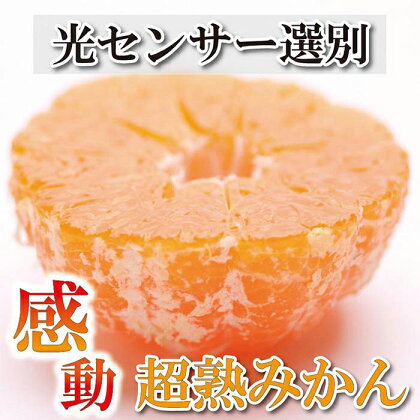 光センサー選別

感動

超熟みかん